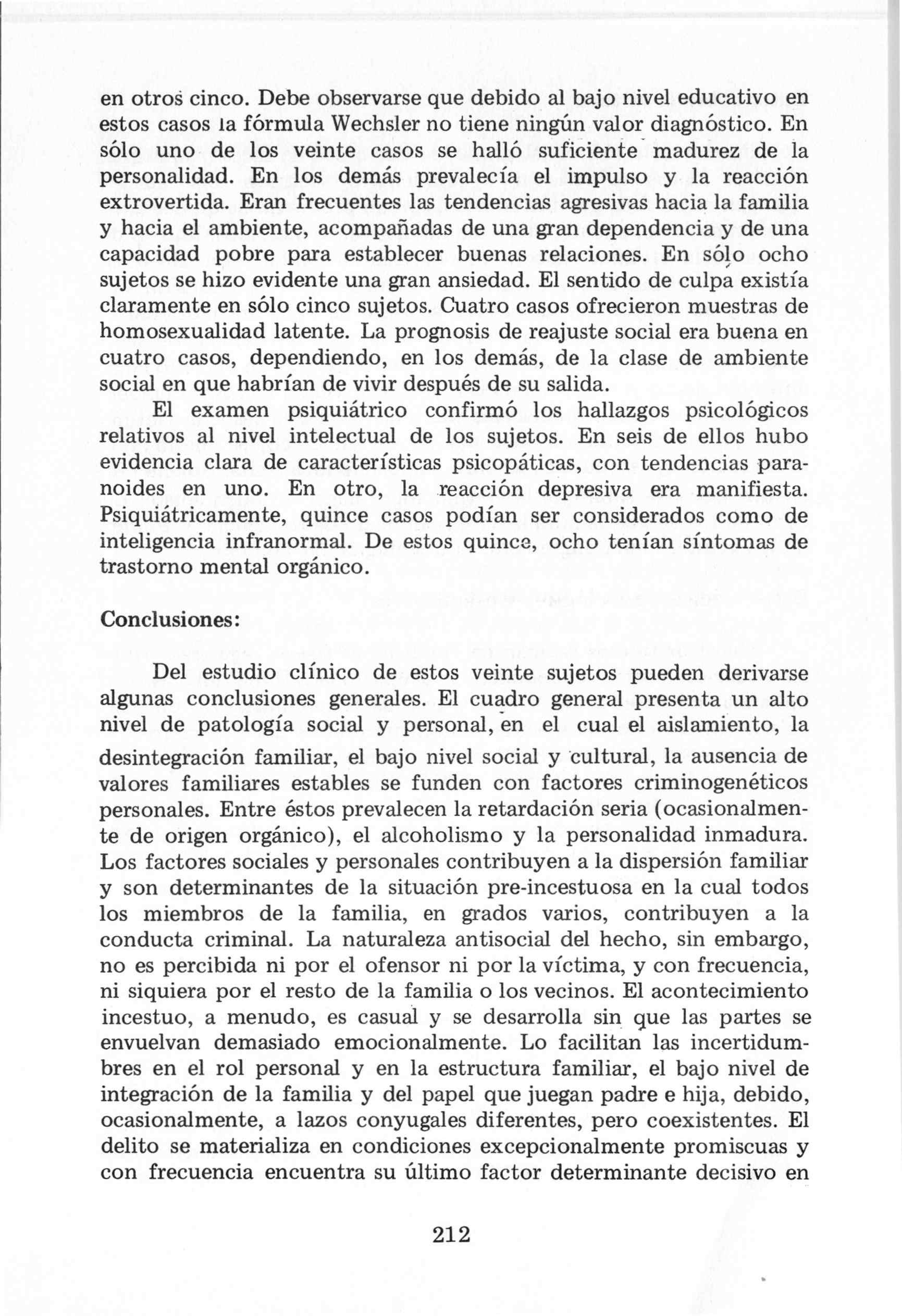 en otros cinco. Debe observarse que debido al bajo nivel educativo en estos casos la fórmula Wechsler no tiene ningún valor diagnóstico. En sólo uno de los veinte casos se halló suficiente madurez de la personalidad. En los demás prevalecía el impulso y la reacción extrovertida. Eran frecuentes las tendencias agresivas hacia la familia y hacia el ambiente, acompañadas de una gran dependencia y de una capacidad pobre para establecer buenas relaciones. En sólo ocho sujetos se hizo evidente una gran ansiedad. El sentido de culpa existía claramente en sólo cinco sujetos. Cuatro casos ofrecieron muestras de homosexualidad latente. La prognosis de reajuste social era buena en cuatro casos, dependiendo, en los demás, de la clase de ambiente social en que habrían de vivir después de su salida.

El examen psiquiátrico confirmó los hallazgos psicológicos relativos al nivel intelectual de los sujetos. En seis de ellos hubo evidencia clara de características psicopáticas, con tendencias paranoides en uno. En otro, la reacción depresiva era manifiesta. Psiquiátricamente, quince casos podían ser considerados como de inteligencia infranormal. De estos quince, ocho tenían síntomas de trastorno mental orgánico.

Conclusiones:

Del estudio clínico de estos veinte sujetos pueden derivarse algunas conclusiones generales. El cuadro general presenta un alto nivel de patología social y personal, en el cual el aislamiento, la desintegración familiar, el bajo nivel social y cultural, la ausencia de valores familiares estables se funden con factores criminogenéticos personales. Entre éstos prevalecen la retardación seria (ocasionalmente de origen orgánico), el alcoholismo y la personalidad inmadura. Los factores sociales y personales contribuyen a la dispersión familiar y son determinantes de la situación pre-incestuosa en la cual todos los miembros de la familia, en grados varios, contribuyen a la conducta criminal. La naturaleza antisocial del hecho, sin embargo, no es percibida ni por el ofensor ni por la víctima, y con frecuencia, ni siquiera por el resto de la familia o los vecinos. El acontecimiento incestuo, a menudo, es casual y se desarrolla sin que las partes se envuelvan demasiado emocionalmente. Lo facilitan las incertidumbres en el rol personal y en la estructura familiar, el bajo nivel de integración de la familia y del papel que juegan padre e hija, debido, ocasionalmente, a lazos conyugales diferentes, pero coexistentes. El delito se materializa en condiciones excepcionalmente promiscuas y con frecuencia encuentra su último factor determinante decisivo en

212